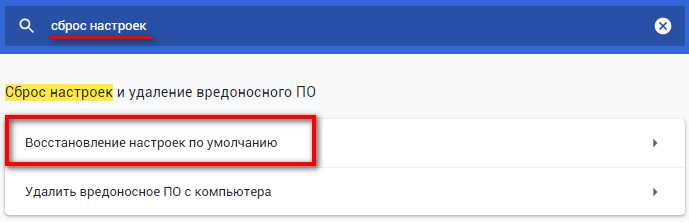 сброс настроек

Сброс настроек и удаление вредоносного ПО

Восстановление настроек по умолчанию

Удалить вредоносное ПО с компьютера